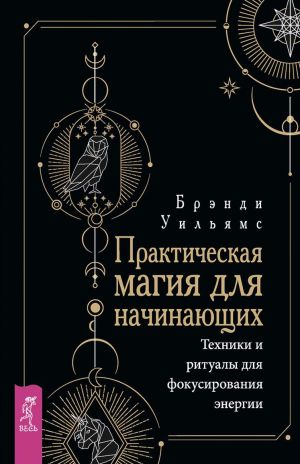 Брэнди Уильямс

Практическая магия для начинающих

Техники и ритуалы для фокусирования энергии

ВЕСЬ